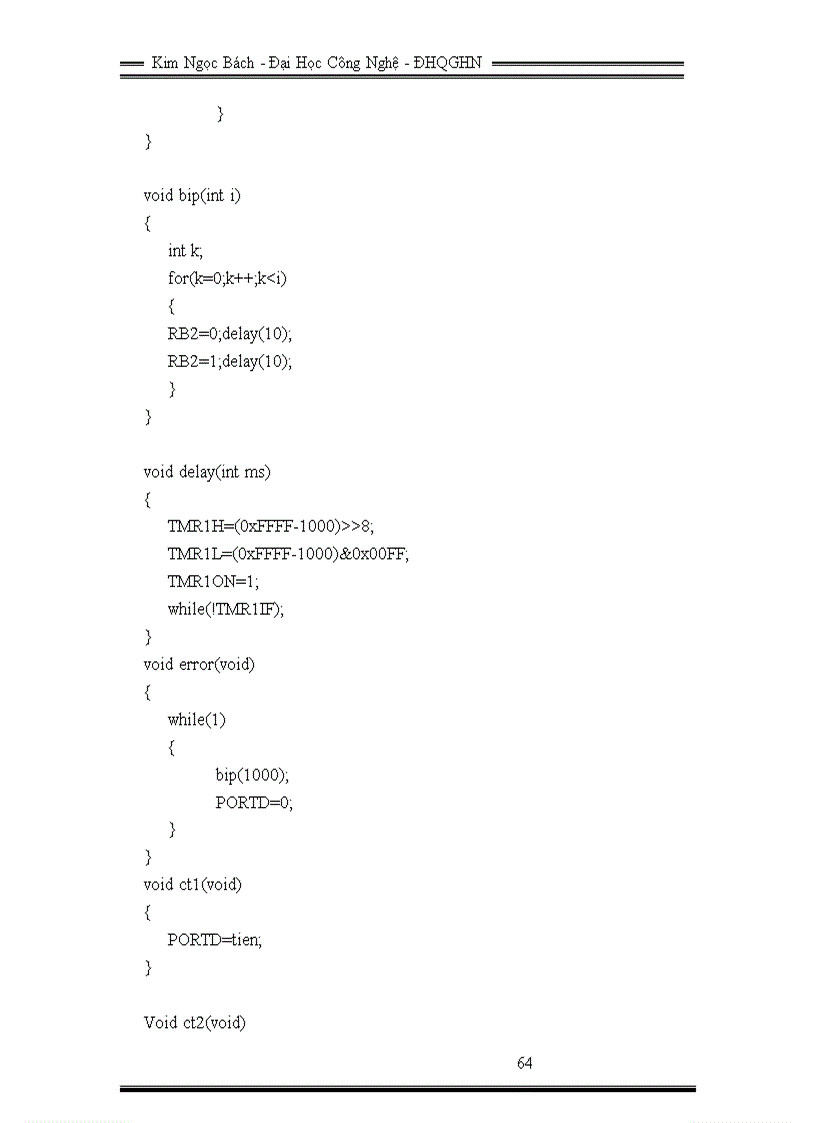 Kim Ngọc Bách - Đại Học Công Nghệ - ĐHQGHN

}
}

void bip(int i)
{
int k;
for(k=0;k++;k<i)
{
RB2=0;delay(10);
RB2=1;delay(10);
}
}

void delay(int ms)
{
TMR1H=(0xFFFF-1000)>>8;
TMR1L=(0xFFFF-1000)&0x00FF;
TMR1ON=1;
while(!TMR1IF);
}
void error(void)
{
while(1)
{
bip(1000);
PORTD=0;
}
}
void ct1(void)
{
PORTD=tien;
}

Void ct2(void)

64